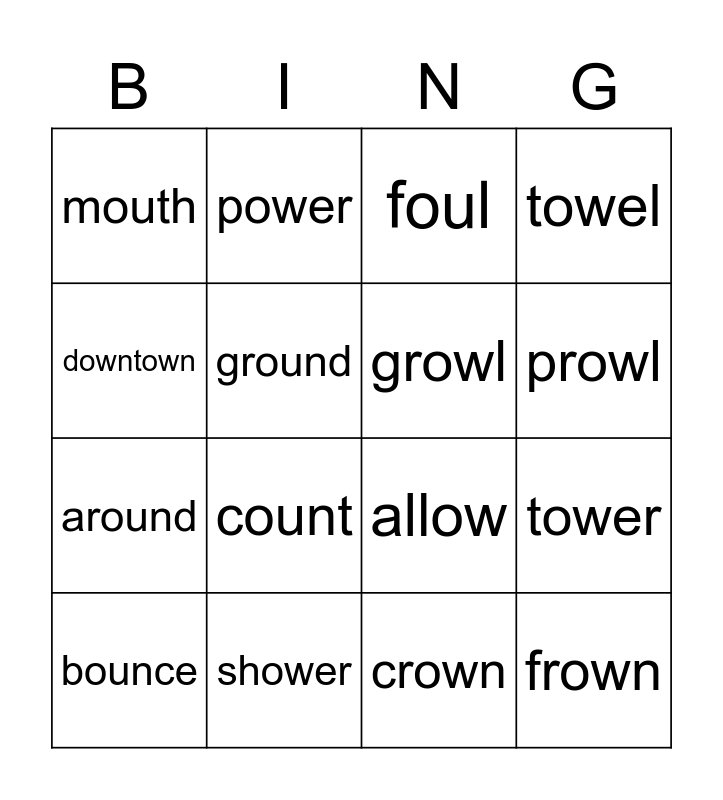 | B | I | N | G |
|---|---|---|---|
| mouth | power | foul | towel |
| downtown | ground | growl | prowl |
| around | count | allow | tower |
| bounce | shower | crown | frown |